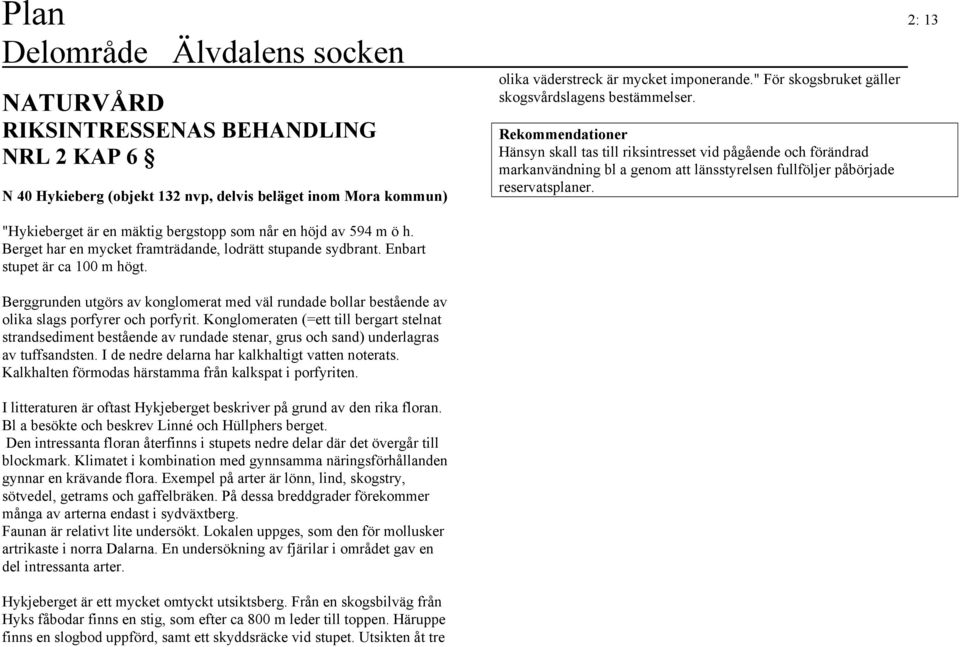 Plan
Delområde Älvdalens socken

2: 13

NATURVÅRD
RIKSINTRESSENAS BEHANDLING
NRL 2 KAP 6 §

N 40 Hykieberg (objekt 132 nvp, delvis beläget inom Mora kommun)

"Hykieberget är en mäktig bergstopp som når en höjd av 594 m ö h. Berget har en mycket framträdande, lodrätt stupande sydbrant. Enbart stupet är ca 100 m högt.

Berggrunden utgörs av konglomerat med väl rundade bollar bestående av olika slags porfyrer och porfyrit. Konglomeraten (=ett till bergart stelnat strandsediment bestående av rundade stenar, grus och sand) underlagras av tuffsandsten. I de nedre delarna har kalkhaltigt vatten noterats. Kalkhalten förmodas härstamma från kalkspat i porfyriten.

I litteraturen är oftast Hykjeberget beskriver på grund av den rika floran. Bl a besökte och beskrev Linné och Hüllphers berget.
Den intressanta floran återfinns i stupets nedre delar där det övergår till blockmark. Klimatet i kombination med gynnsamma näringsförhållanden gynnar en krävande flora. Exempel på arter är lönn, lind, skogstry, sötvedel, getrams och gaffelbräken. På dessa breddgrader förekommer många av arterna endast i sydväxtberg.
Faunan är relativt lite undersökt. Lokalen uppges, som den för mollusker artrikaste i norra Dalarna. En undersökning av fjärilar i området gav en del intressanta arter.

Hykjeberget är ett mycket omtyckt utsiktsberg. Från en skogsbilväg från Hyks fäbodar finns en stig, som efter ca 800 m leder till toppen. Häruppe finns en slogbod uppförd, samt ett skyddsräcke vid stupet. Utsikten åt tre olika väderstreck är mycket imponerande." För skogsbruket gäller skogsvårdslagens bestämmelser.

Rekommendationer
Hänsyn skall tas till riksintresset vid pågående och förändrad markanvändning bl a genom att länsstyrelsen fullföljer påbörjade reservatsplaner.